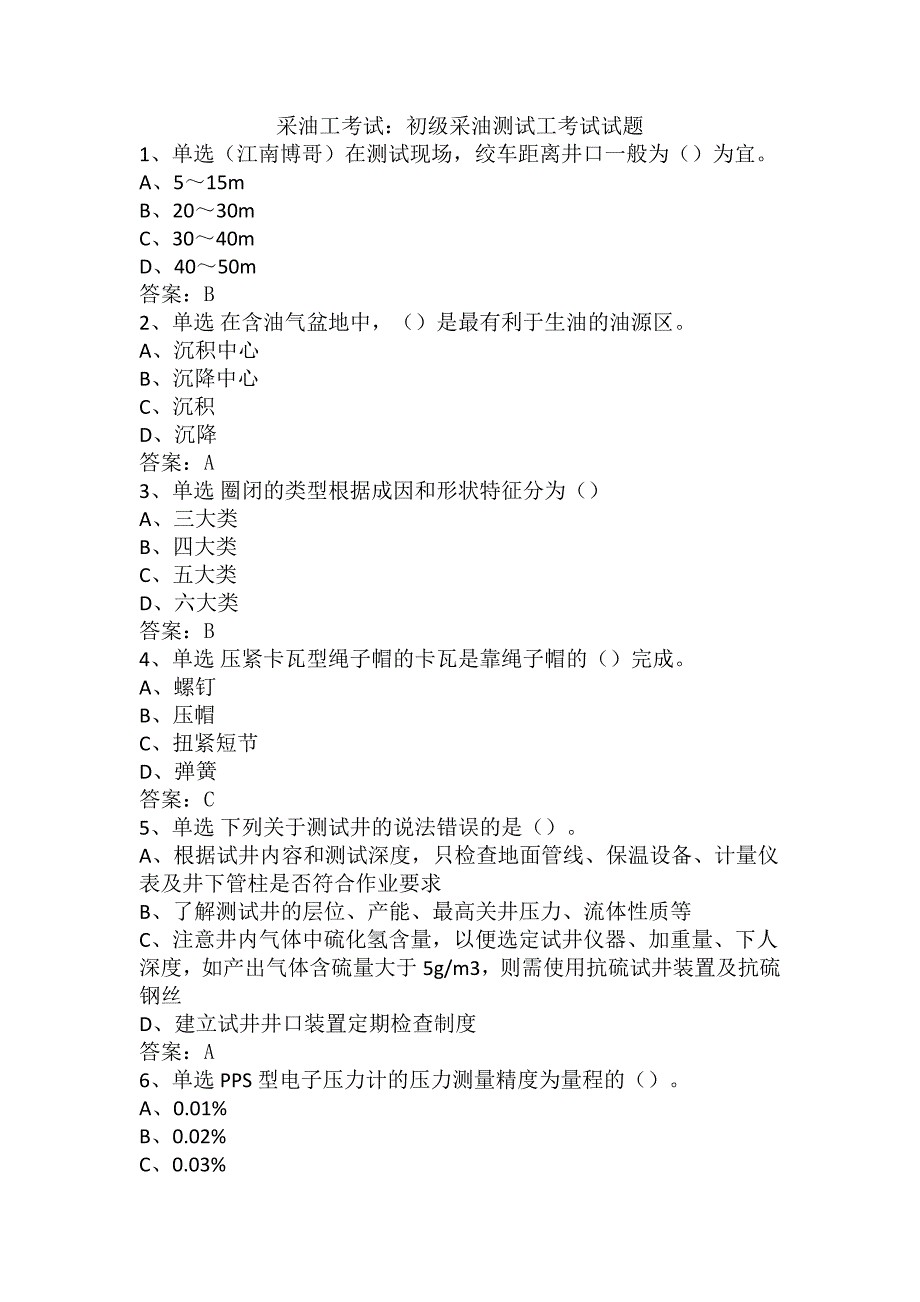 采油工考试：初级采油测试工考试试题
1、单选（江南博哥）在测试现场，绞车距离井口一般为（）为宜。
A、5～15m
B、20～30m
C、30～40m
D、40～50m
答案：B
2、单选 在含油气盆地中，（）是最有利于生油的油源区。
A、沉积中心
B、沉降中心
C、沉积
D、沉降
答案：A
3、单选 圈闭的类型根据成因和形状特征分为（）
A、三大类
B、四大类
C、五大类
D、六大类
答案：B
4、单选 压紧卡瓦型绳子帽的卡瓦是靠绳子帽的（）完成。
A、螺钉
B、压帽
C、扭紧短节
D、弹簧
答案：C
5、单选 下列关于测试井的说法错误的是（）。
A、根据试井内容和测试深度，只检查地面管线、保温设备、计量仪表及井下管柱是否符合作业要求
B、了解测试井的层位、产能、最高关井压力、流体性质等
C、注意井内气体中硫化氢含量，以便选定试井仪器、加重量、下人深度，如产出气体含硫量大于 5g/m3，则需使用抗硫试井装置及抗硫钢丝
D、建立试井井口装置定期检查制度
答案：A
6、单选 PPS 型电子压力计的压力测量精度为量程的（）。
A、0.01%
B、0.02%
C、0.03%